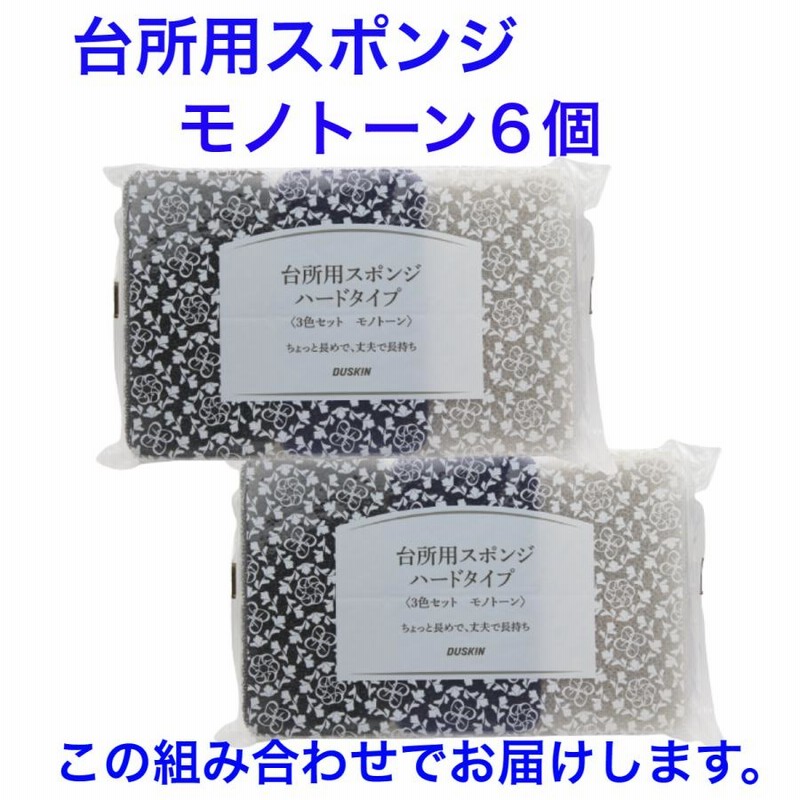 台所用スポンジ
モノトーン６個

台所用スポンジ
ハードタイプ
〈3色セット　モノトーン〉
ちょっと長めで、丈夫で長持ち
DUSKIN

台所用スポンジ
ハードタイプ
〈3色セット　モノトーン〉
ちょっと長めで、丈夫で長持ち
DUSKIN

この組み合わせでお届けします。